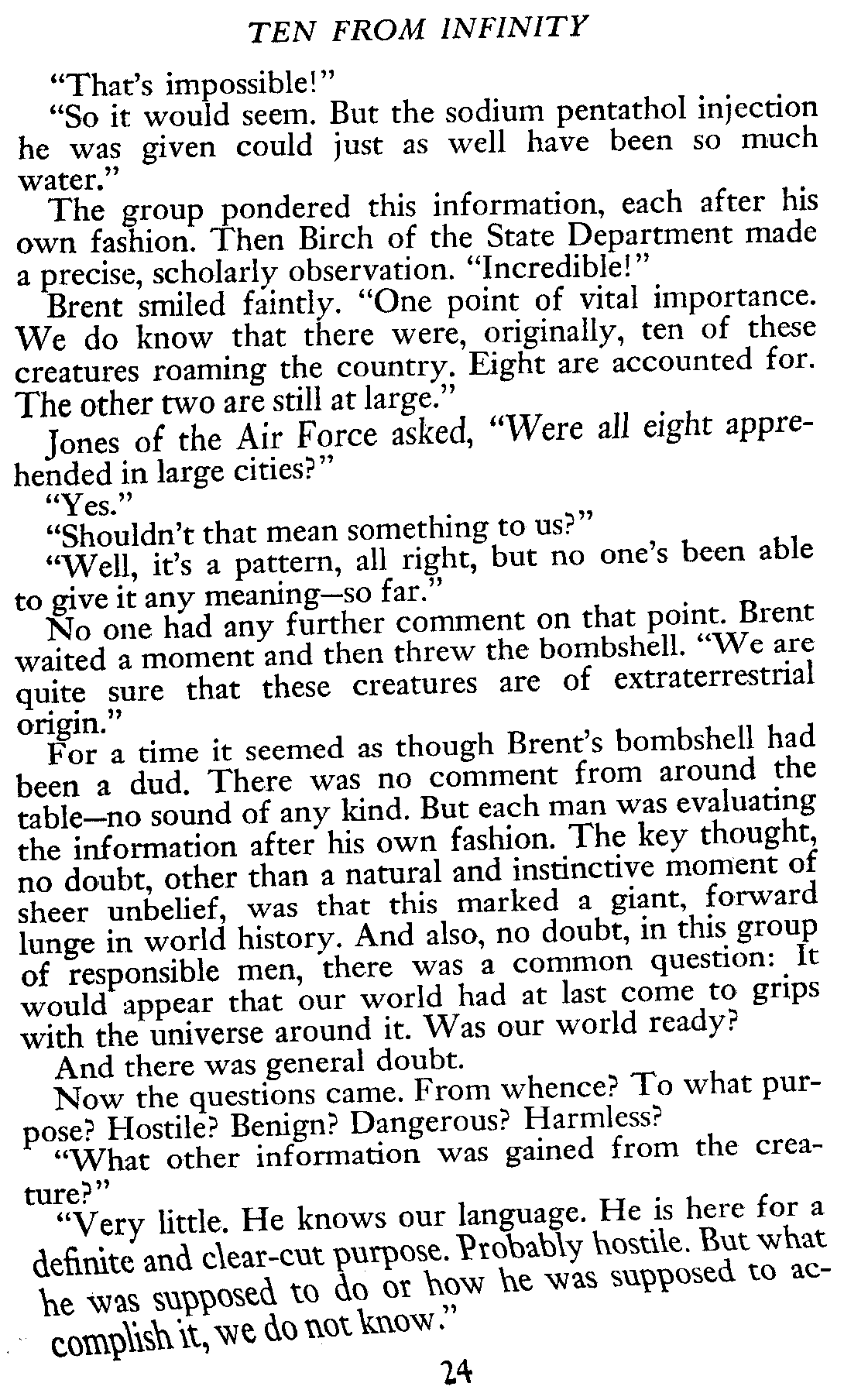 TEN FROM INFINITY

"That's impossible!"

"So it would seem. But the sodium pentathol injection he was given could just as well have been so much water."

The group pondered this information, each after his own fashion. Then Birch of the State Department made a precise, scholarly observation. "Incredible!"

Brent smiled faintly. "One point of vital importance. We do know that there were, originally, ten of these creatures roaming the country. Eight are accounted for. The other two are still at large."

Jones of the Air Force asked, "Were all eight apprehended in large cities?"

"Yes."

"Shouldn't that mean something to us?"

"Well, it's a pattern, all right, but no one's been able to give it any meaning—so far."

No one had any further comment on that point. Brent waited a moment and then threw the bombshell. "We are quite sure that these creatures are of extraterrestrial origin."

For a time it seemed as though Brent's bombshell had been a dud. There was no comment from around the table—no sound of any kind. But each man was evaluating the information after his own fashion. The key thought, no doubt, other than a natural and instinctive moment of sheer unbelief, was that this marked a giant, forward lunge in world history. And also, no doubt, in this group of responsible men, there was a common question: It would appear that our world had at last come to grips with the universe around it. Was our world ready?

And there was general doubt.

Now the questions came. From whence? To what purpose? Hostile? Benign? Dangerous? Harmless?

"What other information was gained from the creature?"

"Very little. He knows our language. He is here for a definite and clear-cut purpose. Probably hostile. But what he was supposed to do or how he was supposed to accomplish it, we do not know."

24